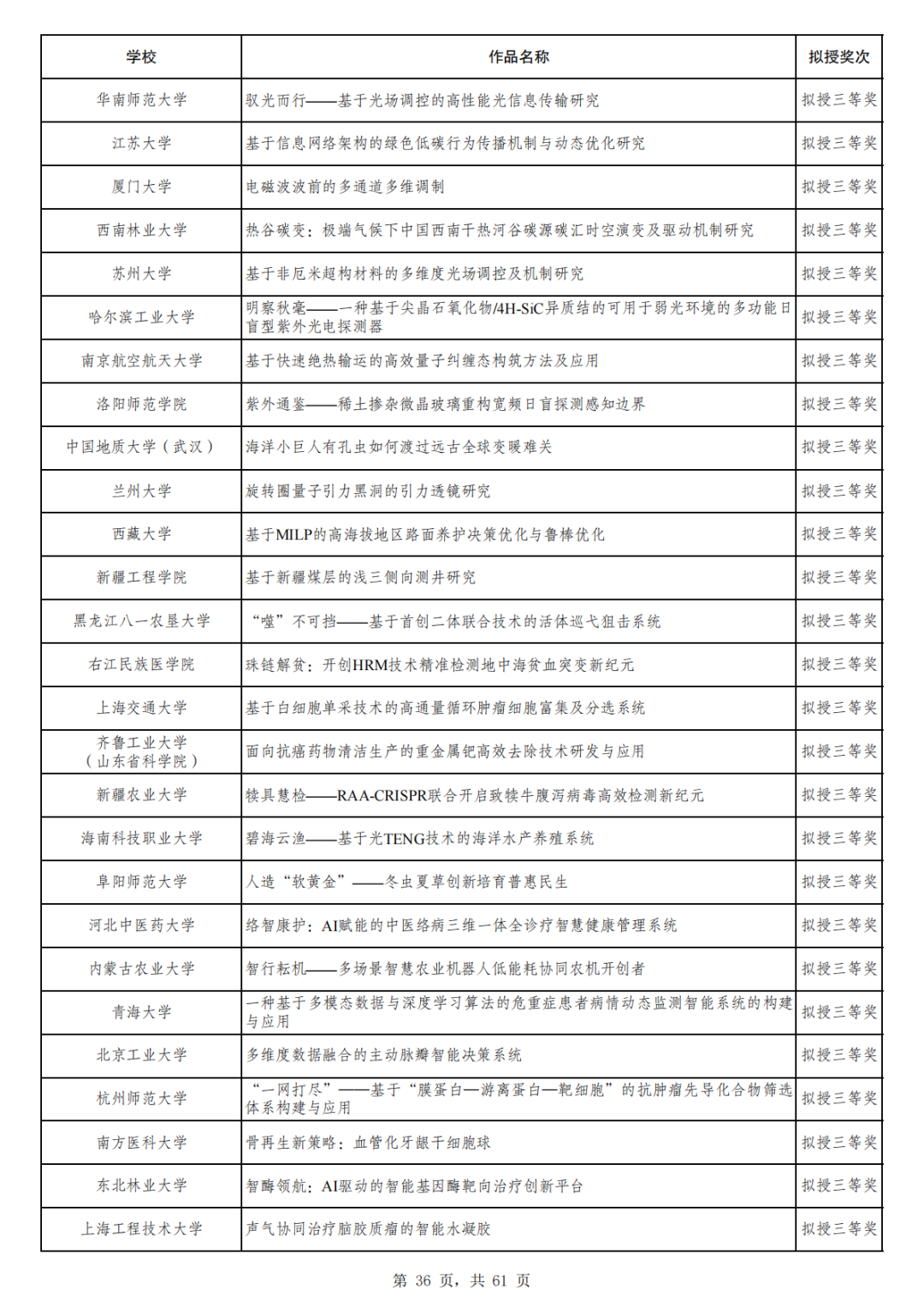 | 学校 | 作品名称 | 拟授奖次 |
|---|---|---|
| 华南师范大学 | 驭光而行——基于光场调控的高性能光信息传输研究 | 拟授三等奖 |
| 江苏大学 | 基于信息网络架构的绿色低碳行为传播机制与动态优化研究 | 拟授三等奖 |
| 厦门大学 | 电磁波波前的多通道多维调制 | 拟授三等奖 |
| 西南林业大学 | 热谷碳变：极端气候下中国西南干热河谷碳源碳汇时空演变及驱动机制研究 | 拟授三等奖 |
| 苏州大学 | 基于非厄米超构材料的多维度光场调控及机制研究 | 拟授三等奖 |
| 哈尔滨工业大学 | 明察秋毫——一种基于尖晶石氧化物/4H-SiC异质结的可用于弱光环境的多功能日盲型紫外光电探测器 | 拟授三等奖 |
| 南京航空航天大学 | 基于快速绝热输运的高效量子纠缠态构筑方法及应用 | 拟授三等奖 |
| 洛阳师范学院 | 紫外通鉴——稀土掺杂微晶玻璃重构宽频日盲探测感知边界 | 拟授三等奖 |
| 中国地质大学（武汉） | 海洋小巨人有孔虫如何渡过远古全球变暖难关 | 拟授三等奖 |
| 兰州大学 | 旋转圈量子引力黑洞的引力透镜研究 | 拟授三等奖 |
| 西藏大学 | 基于MILP的高海拔地区路面养护决策优化与鲁棒优化 | 拟授三等奖 |
| 新疆工程学院 | 基于新疆煤层的浅三侧向测井研究 | 拟授三等奖 |
| 黑龙江八一农垦大学 | “噬”不可挡——基于首创二体联合技术的活体巡弋狙击系统 | 拟授三等奖 |
| 右江民族医学院 | 珠链解贫：开创HRM技术精准检测地中海贫血突变新纪元 | 拟授三等奖 |
| 上海交通大学 | 基于白细胞单采技术的高通量循环肿瘤细胞富集及分选系统 | 拟授三等奖 |
| 齐鲁工业大学（山东省科学院） | 面向抗癌药物清洁生产的重金属钯高效去除技术研发与应用 | 拟授三等奖 |
| 新疆农业大学 | 犊具慧检——RAA-CRISPR联合开启致犊牛腹泻病毒高效检测新纪元 | 拟授三等奖 |
| 海南科技职业大学 | 碧海云渔——基于光TENG技术的海洋水产养殖系统 | 拟授三等奖 |
| 阜阳师范大学 | 人造“软黄金”——冬虫夏草创新培育普惠民生 | 拟授三等奖 |
| 河北中医药大学 | 络智康护：AI赋能的中医络病三维一体全诊疗智慧健康管理系统 | 拟授三等奖 |
| 内蒙古农业大学 | 智行耘机——多场景智慧农业机器人低能耗协同农机开创者 | 拟授三等奖 |
| 青海大学 | 一种基于多模态数据与深度学习算法的危重症患者病情动态监测智能系统的构建与应用 | 拟授三等奖 |
| 北京工业大学 | 多维度数据融合的主动脉瓣智能决策系统 | 拟授三等奖 |
| 杭州师范大学 | “一网打尽”——基于“膜蛋白—游离蛋白—靶细胞”的抗肿瘤先导化合物筛选体系构建与应用 | 拟授三等奖 |
| 南方医科大学 | 骨再生新策略：血管化牙龈干细胞球 | 拟授三等奖 |
| 东北林业大学 | 智酶领航：AI驱动的智能基因酶靶向治疗创新平台 | 拟授三等奖 |
| 上海工程技术大学 | 声气协同治疗脑胶质瘤的智能水凝胶 | 拟授三等奖 |

第 36 页，共 61 页